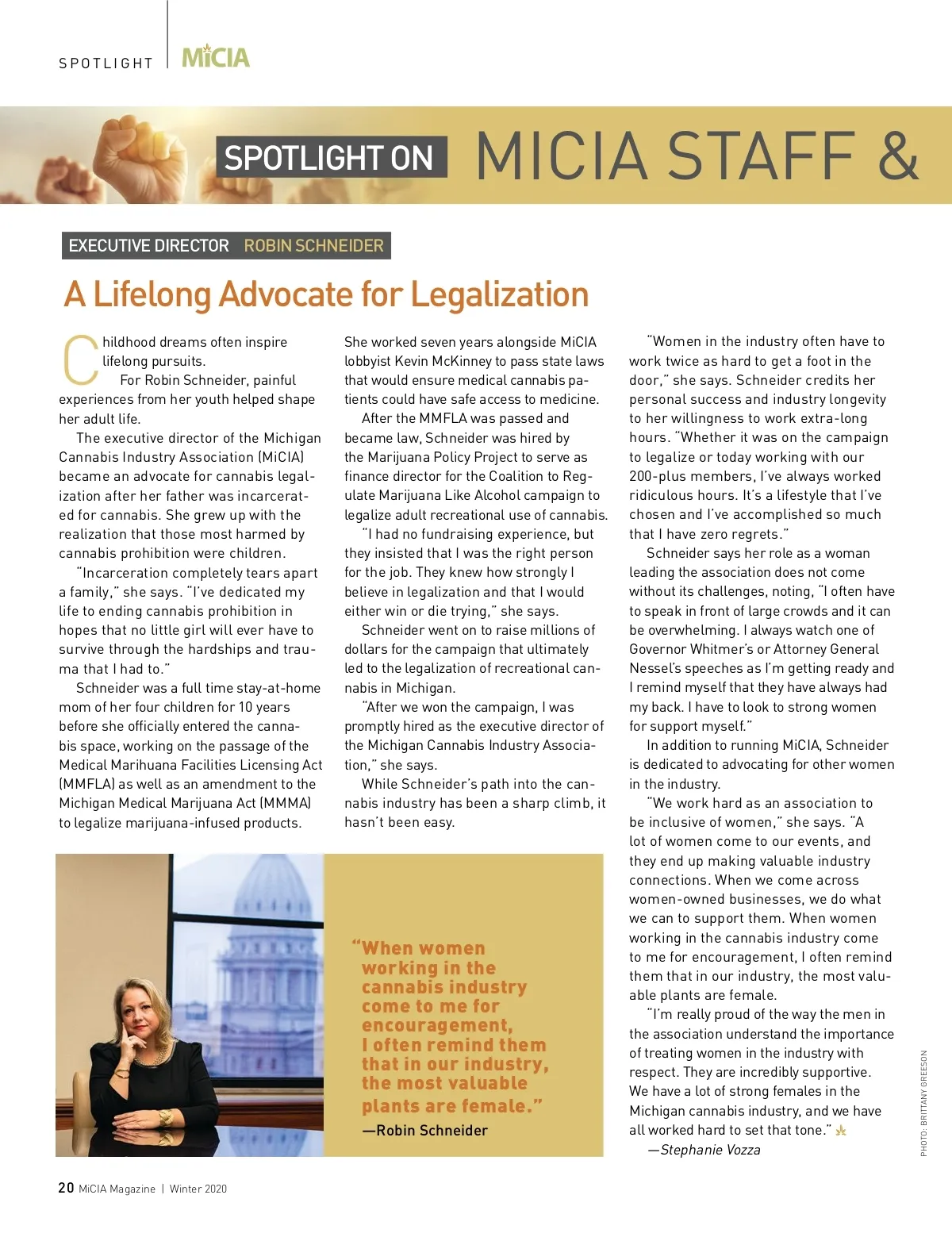 SPOTLIGHT | MiCIA

SPOTLIGHT ON MICIA STAFF &

EXECUTIVE DIRECTOR ROBIN SCHNEIDER

A Lifelong Advocate for Legalization

Childhood dreams often inspire lifelong pursuits.

For Robin Schneider, painful experiences from her youth helped shape her adult life.

The executive director of the Michigan Cannabis Industry Association (MiCIA) became an advocate for cannabis legalization after her father was incarcerated for cannabis. She grew up with the realization that those most harmed by cannabis prohibition were children.

"Incarceration completely tears apart a family," she says. "I've dedicated my life to ending cannabis prohibition in hopes that no little girl will ever have to survive through the hardships and trauma that I had to."

Schneider was a full time stay-at-home mom of her four children for 10 years before she officially entered the cannabis space, working on the passage of the Medical Marihuana Facilities Licensing Act (MMFLA) as well as an amendment to the Michigan Medical Marijuana Act (MMMA) to legalize marijuana-infused products.

She worked seven years alongside MiCIA lobbyist Kevin McKinney to pass state laws that would ensure medical cannabis patients could have safe access to medicine.

After the MMFLA was passed and became law, Schneider was hired by the Marijuana Policy Project to serve as finance director for the Coalition to Regulate Marijuana Like Alcohol campaign to legalize adult recreational use of cannabis.

"I had no fundraising experience, but they insisted that I was the right person for the job. They knew how strongly I believe in legalization and that I would either win or die trying," she says.

Schneider went on to raise millions of dollars for the campaign that ultimately led to the legalization of recreational cannabis in Michigan.

"After we won the campaign, I was promptly hired as the executive director of the Michigan Cannabis Industry Association," she says.

While Schneider's path into the cannabis industry has been a sharp climb, it hasn't been easy.

"Women in the industry often have to work twice as hard to get a foot in the door," she says. Schneider credits her personal success and industry longevity to her willingness to work extra-long hours. "Whether it was on the campaign to legalize or today working with our 200-plus members, I've always worked ridiculous hours. It's a lifestyle that I've chosen and I've accomplished so much that I have zero regrets."

Schneider says her role as a woman leading the association does not come without its challenges, noting, "I often have to speak in front of large crowds and it can be overwhelming. I always watch one of Governor Whitmer's or Attorney General Nessel's speeches as I'm getting ready and I remind myself that they have always had my back. I have to look to strong women for support myself."

In addition to running MiCIA, Schneider is dedicated to advocating for other women in the industry.

"We work hard as an association to be inclusive of women," she says. "A lot of women come to our events, and they end up making valuable industry connections. When we come across women-owned businesses, we do what we can to support them. When women working in the cannabis industry come to me for encouragement, I often remind them that in our industry, the most valuable plants are female.

"I'm really proud of the way the men in the association understand the importance of treating women in the industry with respect. They are incredibly supportive. We have a lot of strong females in the Michigan cannabis industry, and we have all worked hard to set that tone."

—Stephanie Vozza

"When women working in the cannabis industry come to me for encouragement, I often remind them that in our industry, the most valuable plants are female."
—Robin Schneider

PHOTO: BRITTANY GREESON

20 MiCIA Magazine | Winter 2020